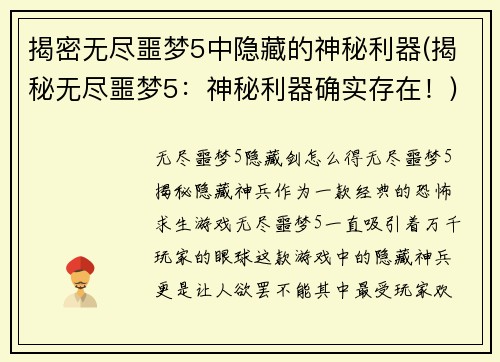 揭密无尽噩梦5中隐藏的神秘利器(揭秘无尽噩梦5：神秘利器确实存在！)

无尽噩梦5隐藏剑怎么得无尽噩梦5揭秘隐藏神兵作为一款经典的恐怖求生游戏无尽噩梦5一直吸引着万千玩家的眼球这款游戏中的隐藏神兵更是让人欲罢不能其中最受玩家欢